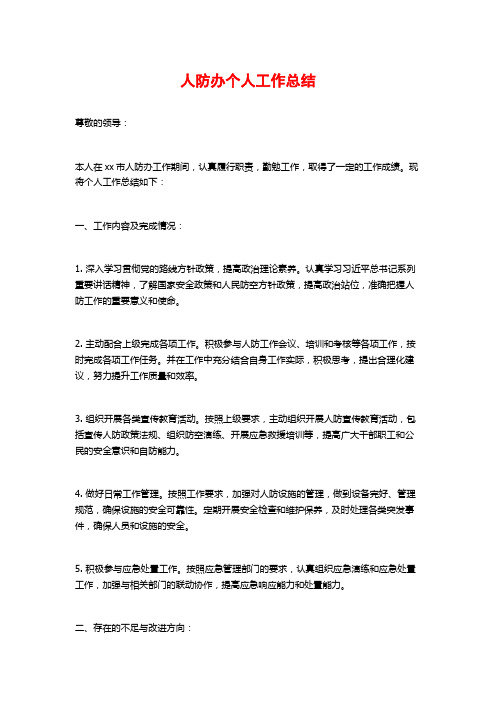 人防办个人工作总结

尊敬的领导：

本人在 xx 市人防办工作期间，认真履行职责，勤勉工作，取得了一定的工作成绩。现将个人工作总结如下：

一、工作内容及完成情况：

1. 深入学习贯彻党的路线方针政策，提高政治理论素养。认真学习习近平总书记系列重要讲话精神，了解国家安全政策和人民防空方针政策，提高政治站位，准确把握人防工作的重要意义和使命。

2. 主动配合上级完成各项工作。积极参与人防工作会议、培训和考核等各项工作，按时完成各项工作任务。并在工作中充分结合自身工作实际，积极思考，提出合理化建议，努力提升工作质量和效率。

3. 组织开展各类宣传教育活动。按照上级要求，主动组织开展人防宣传教育活动，包括宣传人防政策法规、组织防空演练、开展应急救援培训等，提高广大干部职工和公民的安全意识和自防能力。

4. 做好日常工作管理。按照工作要求，加强对人防设施的管理，做到设备完好、管理规范，确保设施的安全可靠性。定期开展安全检查和维护保养，及时处理各类突发事件，确保人员和设施的安全。

5. 积极参与应急处置工作。按照应急管理部门的要求，认真组织应急演练和应急处置工作，加强与相关部门的联动协作，提高应急响应能力和处置能力。

二、存在的不足与改进方向：